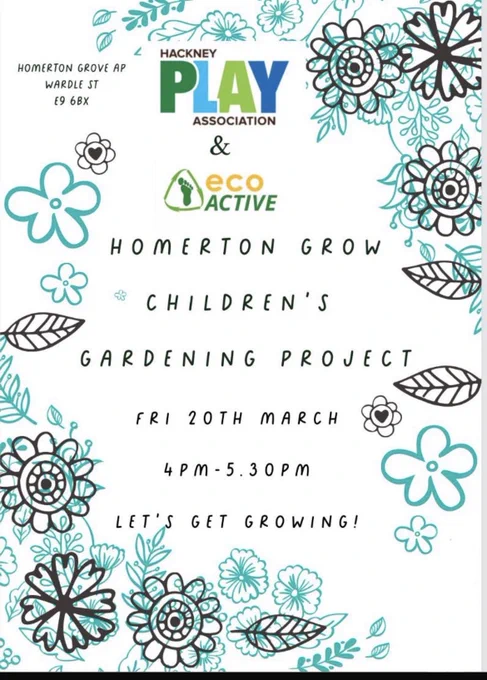 HOMERTON GROVE AP
WARDLE ST
E9 6BX

HACKNEY
PLAY
ASSOCIATION

&

eco
ACTIVE

HOMERTON GROW

CHILDREN'S

GARDENING PROJECT

FRI 20TH MARCH

4PM-5.30PM

LET'S GET GROWING!